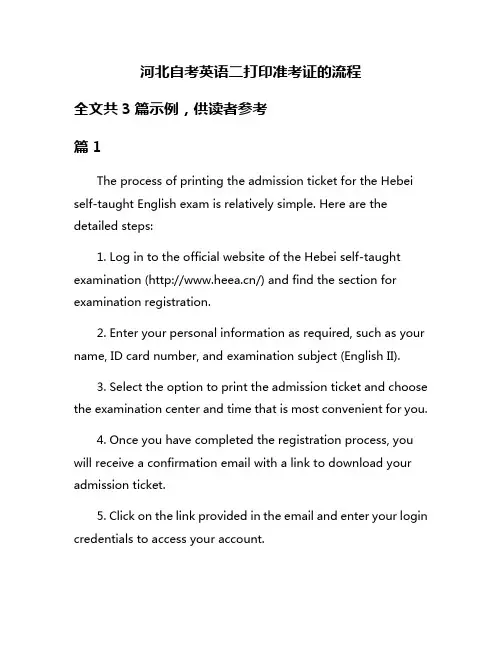 河北自考英语二打印准考证的流程

全文共 3 篇示例，供读者参考

篇 1

The process of printing the admission ticket for the Hebei self-taught English exam is relatively simple. Here are the detailed steps:

1. Log in to the official website of the Hebei self-taught examination (http://www.heea.cn/) and find the section for examination registration.

2. Enter your personal information as required, such as your name, ID card number, and examination subject (English II).

3. Select the option to print the admission ticket and choose the examination center and time that is most convenient for you.

4. Once you have completed the registration process, you will receive a confirmation email with a link to download your admission ticket.

5. Click on the link provided in the email and enter your login credentials to access your account.